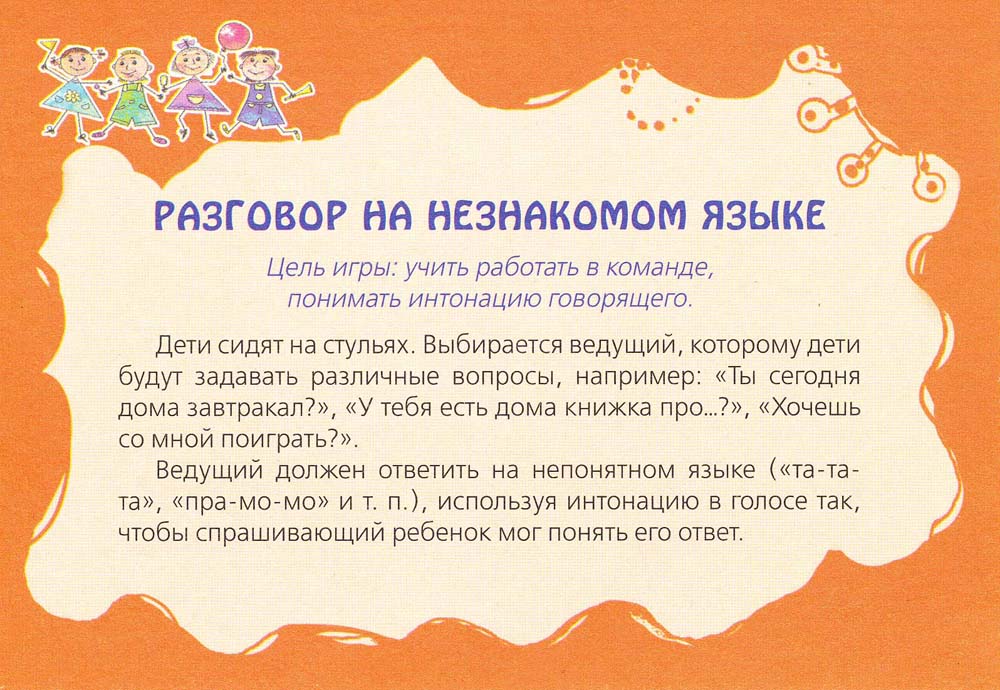 РАЗГОВОР НА НЕЗНАКОМОМ ЯЗЫКЕ

Цель игры: учить работать в команде, понимать интонацию говорящего.

Дети сидят на стульях. Выбирается ведущий, которому дети будут задавать различные вопросы, например: «Ты сегодня дома завтракал?», «У тебя есть дома книжка про...?», «Хочешь со мной поиграть?».

Ведущий должен ответить на непонятном языке («та-та-та», «пра-мо-мо» и т. п.), используя интонацию в голосе так, чтобы спрашивающий ребенок мог понять его ответ.